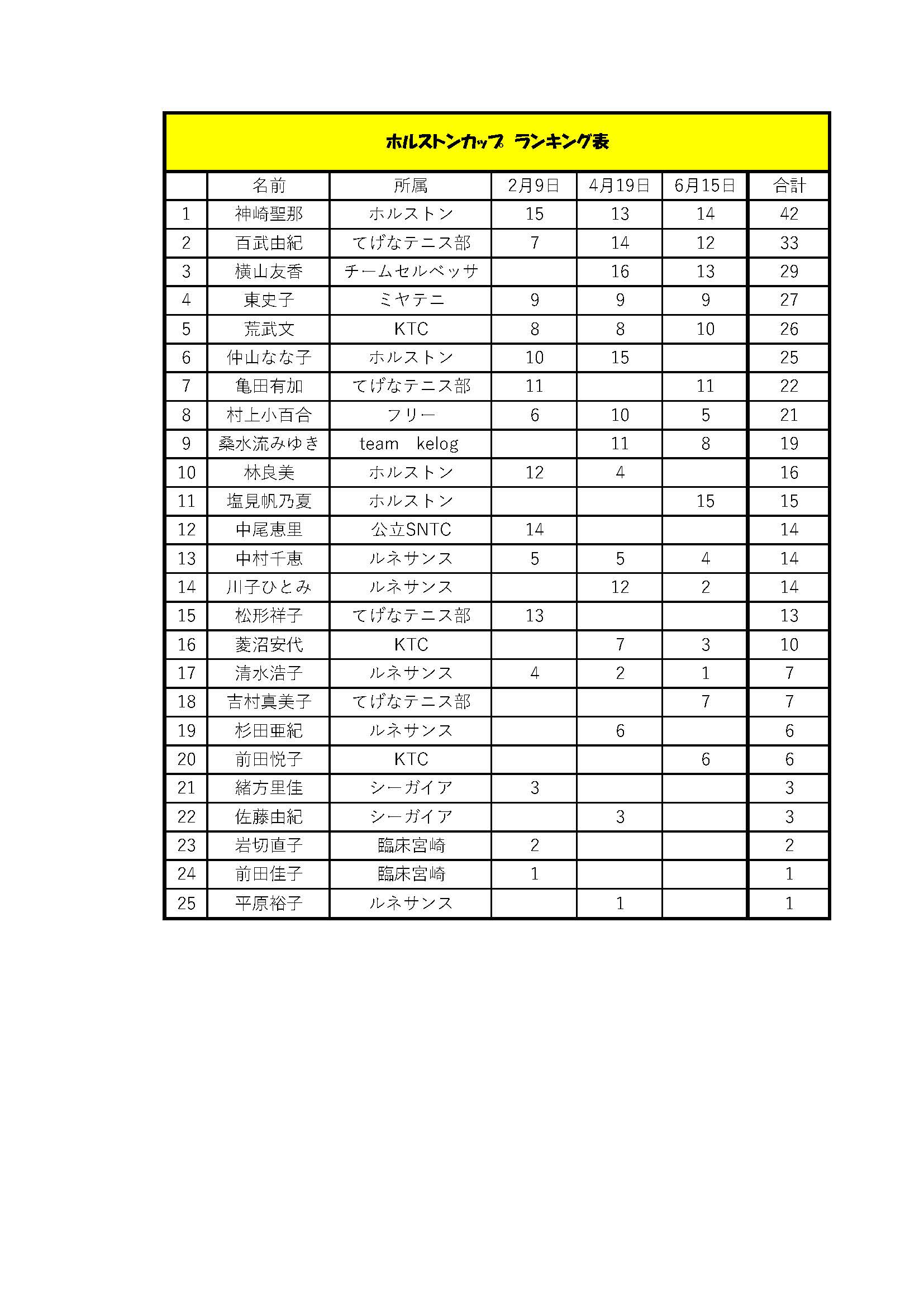 ホルストンカップ ランキング表

|  | 名前 | 所属 | 2月9日 | 4月19日 | 6月15日 | 合計 |
|---|---|---|---|---|---|---|
| 1 | 神崎聖那 | ホルストン | 15 | 13 | 14 | 42 |
| 2 | 百武由紀 | てげなテニス部 | 7 | 14 | 12 | 33 |
| 3 | 横山友香 | チームセルベッサ |  | 16 | 13 | 29 |
| 4 | 東史子 | ミヤテニ | 9 | 9 | 9 | 27 |
| 5 | 荒武文 | KTC | 8 | 8 | 10 | 26 |
| 6 | 仲山なな子 | ホルストン | 10 | 15 |  | 25 |
| 7 | 亀田有加 | てげなテニス部 | 11 |  | 11 | 22 |
| 8 | 村上小百合 | フリー | 6 | 10 | 5 | 21 |
| 9 | 桑水流みゆき | team kelog |  | 11 | 8 | 19 |
| 10 | 林良美 | ホルストン | 12 | 4 |  | 16 |
| 11 | 塩見帆乃夏 | ホルストン |  |  | 15 | 15 |
| 12 | 中尾恵里 | 公立SNTC | 14 |  |  | 14 |
| 13 | 中村千恵 | ルネサンス | 5 | 5 | 4 | 14 |
| 14 | 川子ひとみ | ルネサンス |  | 12 | 2 | 14 |
| 15 | 松形祥子 | てげなテニス部 | 13 |  |  | 13 |
| 16 | 菱沼安代 | KTC |  | 7 | 3 | 10 |
| 17 | 清水浩子 | ルネサンス | 4 | 2 | 1 | 7 |
| 18 | 吉村真美子 | てげなテニス部 |  |  | 7 | 7 |
| 19 | 杉田亜紀 | ルネサンス |  | 6 |  | 6 |
| 20 | 前田悦子 | KTC |  |  | 6 | 6 |
| 21 | 緒方里佳 | シーガイア | 3 |  |  | 3 |
| 22 | 佐藤由紀 | シーガイア |  | 3 |  | 3 |
| 23 | 岩切直子 | 臨床宮崎 | 2 |  |  | 2 |
| 24 | 前田佳子 | 臨床宮崎 | 1 |  |  | 1 |
| 25 | 平原裕子 | ルネサンス |  | 1 |  | 1 |